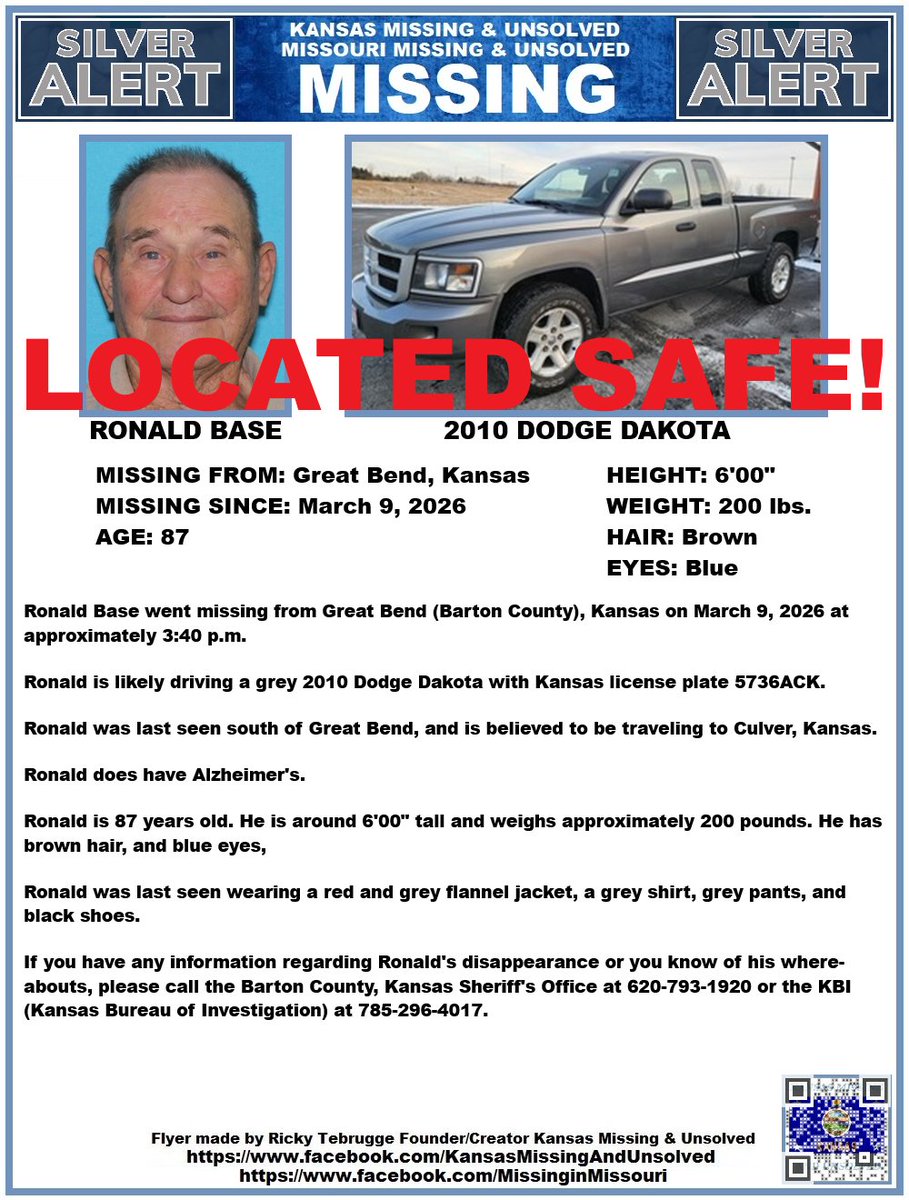 SILVER ALERT

KANSAS MISSING & UNSOLVED
MISSOURI MISSING & UNSOLVED
MISSING

SILVER ALERT

LOCATED SAFE!

RONALD BASE

2010 DODGE DAKOTA

MISSING FROM: Great Bend, Kansas
MISSING SINCE: March 9, 2026
AGE: 87

HEIGHT: 6'00"
WEIGHT: 200 lbs.
HAIR: Brown
EYES: Blue

Ronald Base went missing from Great Bend (Barton County), Kansas on March 9, 2026 at approximately 3:40 p.m.

Ronald is likely driving a grey 2010 Dodge Dakota with Kansas license plate 5736ACK.

Ronald was last seen south of Great Bend, and is believed to be traveling to Culver, Kansas.

Ronald does have Alzheimer's.

Ronald is 87 years old. He is around 6'00" tall and weighs approximately 200 pounds. He has brown hair, and blue eyes,

Ronald was last seen wearing a red and grey flannel jacket, a grey shirt, grey pants, and black shoes.

If you have any information regarding Ronald's disappearance or you know of his whereabouts, please call the Barton County, Kansas Sheriff's Office at 620-793-1920 or the KBI (Kansas Bureau of Investigation) at 785-296-4017.

Flyer made by Ricky Tebrugge Founder/Creator Kansas Missing & Unsolved
https://www.facebook.com/KansasMissingAndUnsolved
https://www.facebook.com/MissinginMissouri